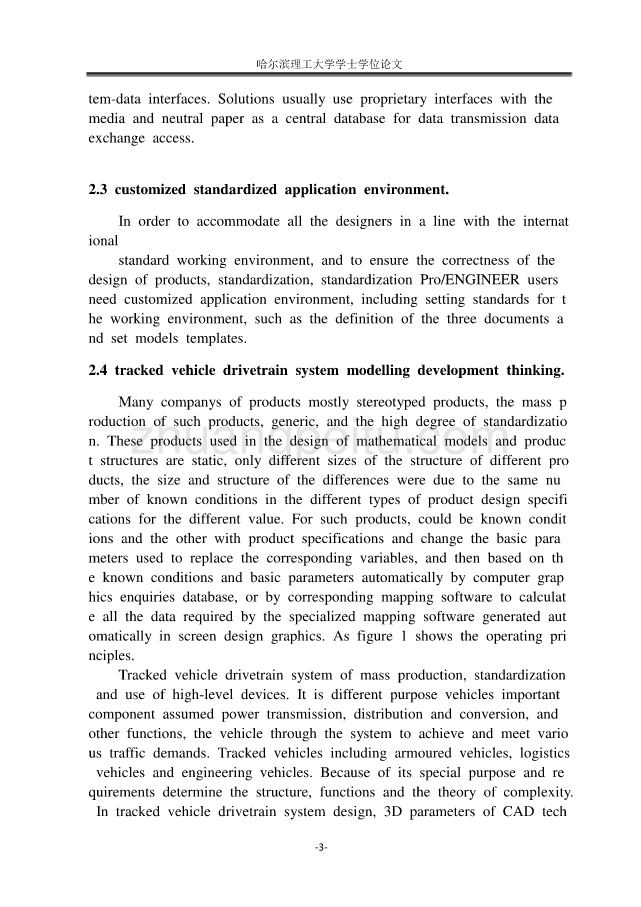 哈尔滨理工大学学士学位论文

tem-data interfaces. Solutions usually use proprietary interfaces with the media and neutral paper as a central database for data transmission data exchange access.

2.3 customized standardized application environment.

In order to accommodate all the designers in a line with the internat ional

standard working environment, and to ensure the correctness of the design of products, standardization, standardization Pro/ENGINEER users need customized application environment, including setting standards for t he working environment, such as the definition of the three documents a nd set models templates.

2.4 tracked vehicle drivetrain system modelling development thinking.

Many companys of products mostly stereotyped products, the mass p roduction of such products, generic, and the high degree of standardizatio n. These products used in the design of mathematical models and produc t structures are static, only different sizes of the structure of different pro ducts, the size and structure of the differences were due to the same nu mber of known conditions in the different types of product design specifi cations for the different value. For such products, could be known condit ions and the other with product specifications and change the basic para meters used to replace the corresponding variables, and then based on th e known conditions and basic parameters automatically by computer grap hics enquiries database, or by corresponding mapping software to calculat e all the data required by the specialized mapping software generated aut omatically in screen design graphics. As figure 1 shows the operating pri nciples.

Tracked vehicle drivetrain system of mass production, standardization and use of high-level devices. It is different purpose vehicles important component assumed power transmission, distribution and conversion, and other functions, the vehicle through the system to achieve and meet vario us traffic demands. Tracked vehicles including armoured vehicles, logistics vehicles and engineering vehicles. Because of its special purpose and re quirements determine the structure, functions and the theory of complexity. In tracked vehicle drivetrain system design, 3D parameters of CAD tech

-3-